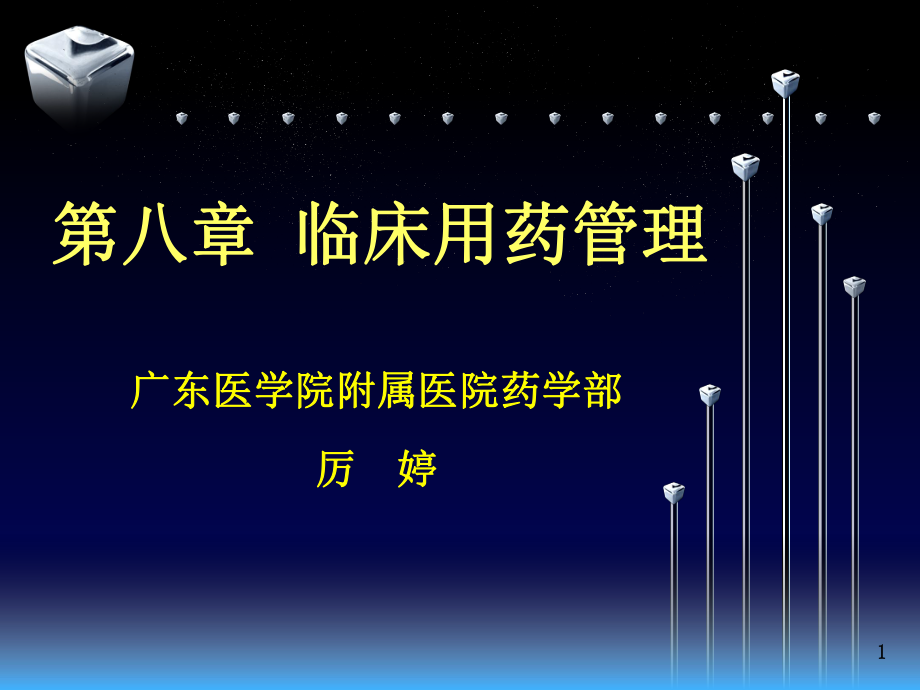 第八章 临床用药管理

广东医学院附属医院药学部

厉 婷

1